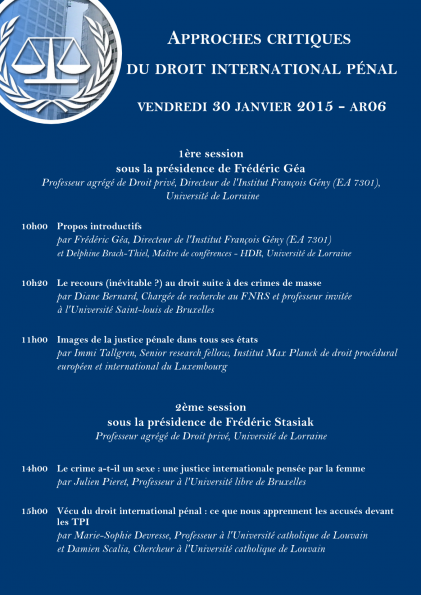 APPROCHES CRITIQUES
DU DROIT INTERNATIONAL PÉNAL

VENDREDI 30 JANVIER 2015 - AR06

1ère session
sous la présidence de Frédéric Géa
Professeur agrégé de Droit privé, Directeur de l'Institut François Gény (EA 7301), Université de Lorraine

10h00 Propos introductifs
par Frédéric Géa, Directeur de l'Institut François Gény (EA 7301) et Delphine Brach-Thiel, Maître de conférences - HDR, Université de Lorraine

10h20 Le recours (inévitable ?) au droit suite à des crimes de masse
par Diane Bernard, Chargée de recherche au FNRS et professeur invitée à l'Université Saint-louis de Bruxelles

11h00 Images de la justice pénale dans tous ses états
par Immi Tallgren, Senior research fellow, Institut Max Planck de droit procédural européen et international du Luxembourg

2ème session
sous la présidence de Frédéric Stasiak
Professeur agrégé de Droit privé, Université de Lorraine

14h00 Le crime a-t-il un sexe : une justice internationale pensée par la femme
par Julien Pieret, Professeur à l'Université libre de Bruxelles

15h00 Vécu du droit international pénal : ce que nous apprennent les accusés devant les TPI
par Marie-Sophie Devresse, Professeur à l'Université catholique de Louvain et Damien Scalia, Chercheur à l'Université catholique de Louvain